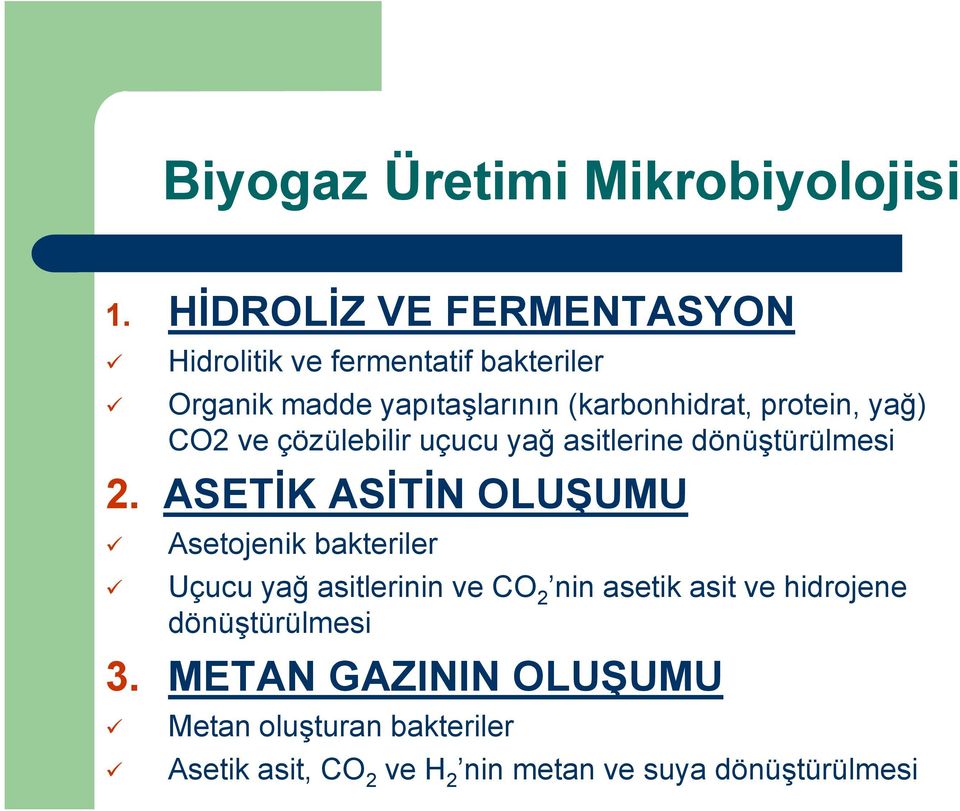 Biyogaz Üretimi Mikrobiyolojisi

1. HİDROLİZ VE FERMENTASYON
✓ Hidrolitik ve fermentatif bakteriler
✓ Organik madde yapıtaşlarının (karbonhidrat, protein, yağ) CO2 ve çözülebilir uçucu yağ asitlerine dönüştürülmesi

2. ASETİK ASİTİN OLUŞUMU
✓ Asetojenik bakteriler
✓ Uçucu yağ asitlerinin ve $CO_2$'nin asetik asit ve hidrojene dönüştürülmesi

3. METAN GAZININ OLUŞUMU
✓ Metan oluşturan bakteriler
✓ Asetik asit, $CO_2$ ve $H_2$'nin metan ve suya dönüştürülmesi